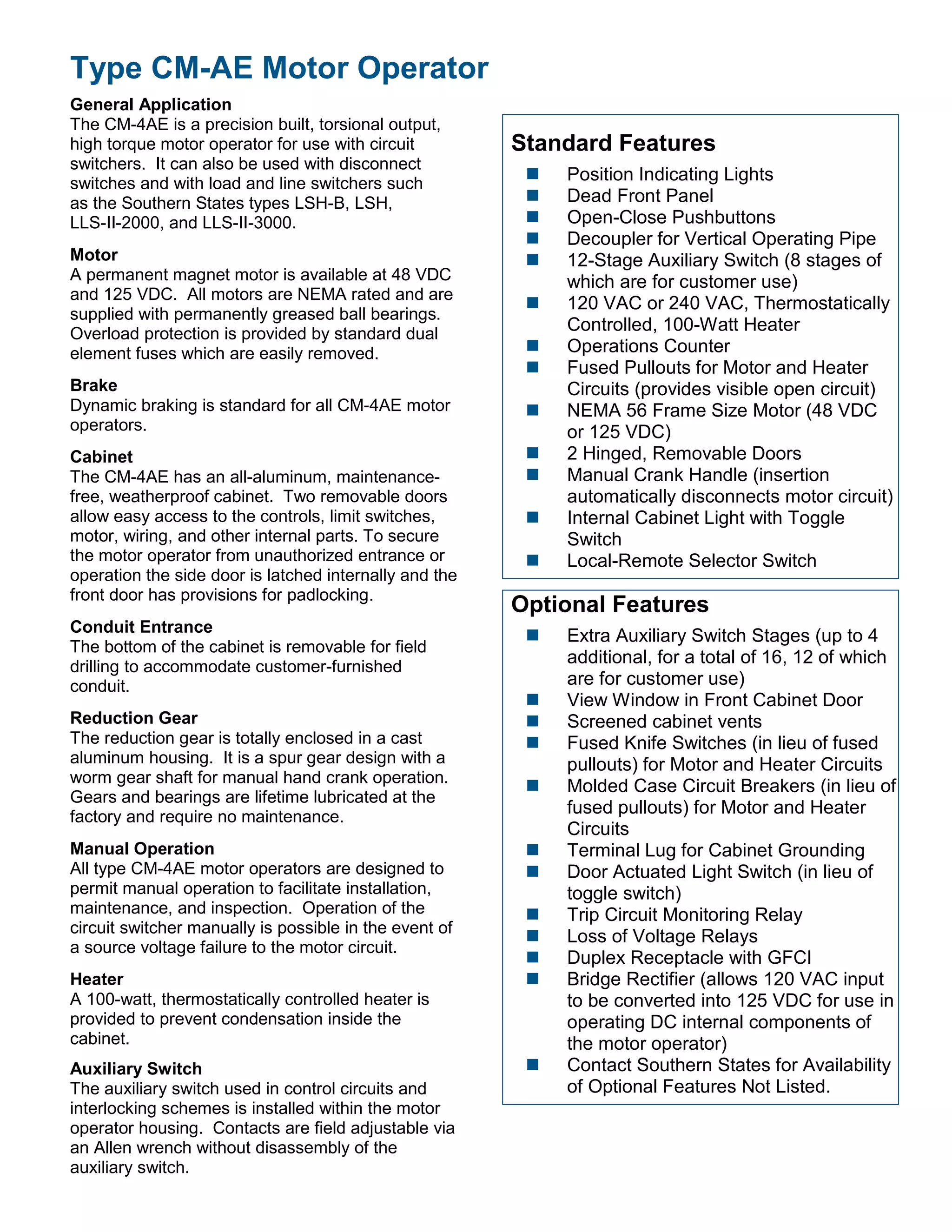 Type CM-AE Motor Operator

General Application
The CM-4AE is a precision built, torsional output, high torque motor operator for use with circuit switchers. It can also be used with disconnect switches and with load and line switchers such as the Southern States types LSH-B, LSH, LLS-II-2000, and LLS-II-3000.

Motor
A permanent magnet motor is available at 48 VDC and 125 VDC. All motors are NEMA rated and are supplied with permanently greased ball bearings. Overload protection is provided by standard dual element fuses which are easily removed.

Brake
Dynamic braking is standard for all CM-4AE motor operators.

Cabinet
The CM-4AE has an all-aluminum, maintenance-free, weatherproof cabinet. Two removable doors allow easy access to the controls, limit switches, motor, wiring, and other internal parts. To secure the motor operator from unauthorized entrance or operation the side door is latched internally and the front door has provisions for padlocking.

Conduit Entrance
The bottom of the cabinet is removable for field drilling to accommodate customer-furnished conduit.

Reduction Gear
The reduction gear is totally enclosed in a cast aluminum housing. It is a spur gear design with a worm gear shaft for manual hand crank operation. Gears and bearings are lifetime lubricated at the factory and require no maintenance.

Manual Operation
All type CM-4AE motor operators are designed to permit manual operation to facilitate installation, maintenance, and inspection. Operation of the circuit switcher manually is possible in the event of a source voltage failure to the motor circuit.

Heater
A 100-watt, thermostatically controlled heater is provided to prevent condensation inside the cabinet.

Auxiliary Switch
The auxiliary switch used in control circuits and interlocking schemes is installed within the motor operator housing. Contacts are field adjustable via an Allen wrench without disassembly of the auxiliary switch.

Standard Features
■ Position Indicating Lights
■ Dead Front Panel
■ Open-Close Pushbuttons
■ Decoupler for Vertical Operating Pipe
■ 12-Stage Auxiliary Switch (8 stages of which are for customer use)
■ 120 VAC or 240 VAC, Thermostatically Controlled, 100-Watt Heater
■ Operations Counter
■ Fused Pullouts for Motor and Heater Circuits (provides visible open circuit)
■ NEMA 56 Frame Size Motor (48 VDC or 125 VDC)
■ 2 Hinged, Removable Doors
■ Manual Crank Handle (insertion automatically disconnects motor circuit)
■ Internal Cabinet Light with Toggle Switch
■ Local-Remote Selector Switch

Optional Features
■ Extra Auxiliary Switch Stages (up to 4 additional, for a total of 16, 12 of which are for customer use)
■ View Window in Front Cabinet Door
■ Screened cabinet vents
■ Fused Knife Switches (in lieu of fused pullouts) for Motor and Heater Circuits
■ Molded Case Circuit Breakers (in lieu of fused pullouts) for Motor and Heater Circuits
■ Terminal Lug for Cabinet Grounding
■ Door Actuated Light Switch (in lieu of toggle switch)
■ Trip Circuit Monitoring Relay
■ Loss of Voltage Relays
■ Duplex Receptacle with GFCI
■ Bridge Rectifier (allows 120 VAC input to be converted into 125 VDC for use in operating DC internal components of the motor operator)
■ Contact Southern States for Availability of Optional Features Not Listed.